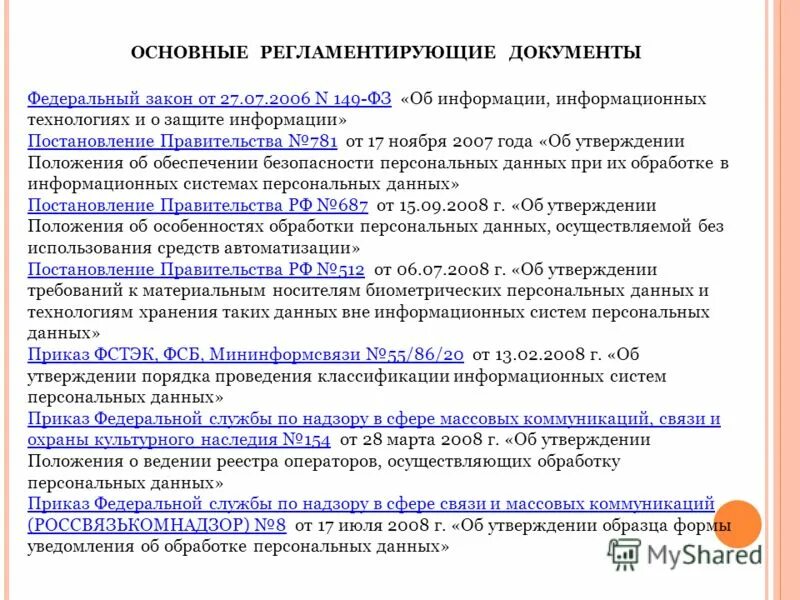 ОСНОВНЫЕ РЕГЛАМЕНТИРУЮЩИЕ ДОКУМЕНТЫ

Федеральный закон от 27.07.2006 N 149-ФЗ «Об информации, информационных технологиях и о защите информации»
Постановление Правительства №781 от 17 ноября 2007 года «Об утверждении Положения об обеспечении безопасности персональных данных при их обработке в информационных системах персональных данных»
Постановление Правительства РФ №687 от 15.09.2008 г. «Об утверждении Положения об особенностях обработки персональных данных, осуществляемой без использования средств автоматизации»
Постановление Правительства РФ №512 от 06.07.2008 г. «Об утверждении требований к материальным носителям биометрических персональных данных и технологиям хранения таких данных вне информационных систем персональных данных»
Приказ ФСТЭК, ФСБ, Мининформсвязи №55/86/20 от 13.02.2008 г. «Об утверждении порядка проведения классификации информационных систем персональных данных»
Приказ Федеральной службы по надзору в сфере массовых коммуникаций, связи и охраны культурного наследия №154 от 28 марта 2008 г. «Об утверждении Положения о ведении реестра операторов, осуществляющих обработку персональных данных»
Приказ Федеральной службы по надзору в сфере связи и массовых коммуникаций (РОССВЯЗЬКОМНАДЗОР) №8 от 17 июля 2008 г. «Об утверждении образца формы уведомления об обработке персональных данных»

MyShared